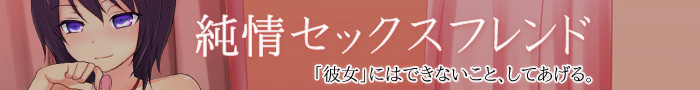 純情セックスフレンド

「彼女」にはできないこと、してあげる。